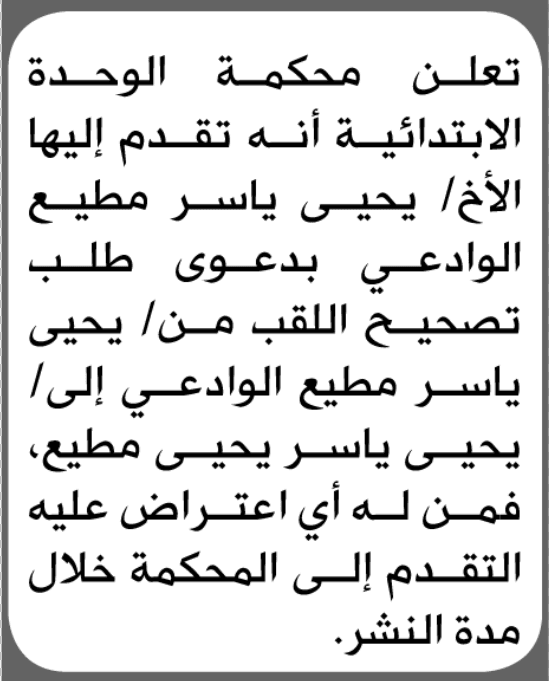 تعلن محكمة الوحدة الابتدائية أنه تقدم إليها الأخ/ يحيى ياسر مطيع الوادعي بدعوى طلب تصحيح اللقب من/ يحيى ياسر مطيع الوادعي إلى/ يحيى ياسر يحيى مطيع، فمن له أي اعتراض عليه التقدم إلى المحكمة خلال مدة النشر.